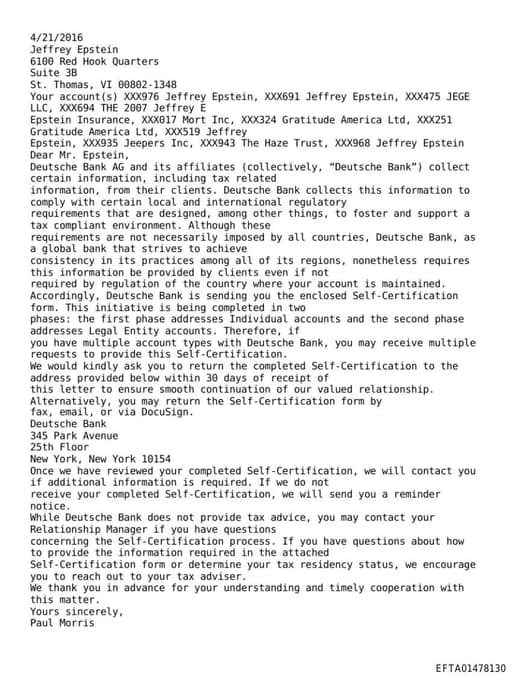 4/21/2016
Jeffrey Epstein
6100 Red Hook Quarters
Suite 3B
St. Thomas, VI 00802-1348
Your account(s) XXX976 Jeffrey Epstein, XXX691 Jeffrey Epstein, XXX475 JEGE LLC, XXX694 THE 2007 Jeffrey E
Epstein Insurance, XXX017 Mort Inc, XXX324 Gratitude America Ltd, XXX251 Gratitude America Ltd, XXX519 Jeffrey
Epstein, XXX935 Jeepers Inc, XXX943 The Haze Trust, XXX968 Jeffrey Epstein
Dear Mr. Epstein,
Deutsche Bank AG and its affiliates (collectively, "Deutsche Bank") collect certain information, including tax related information, from their clients. Deutsche Bank collects this information to comply with certain local and international regulatory requirements that are designed, among other things, to foster and support a tax compliant environment. Although these requirements are not necessarily imposed by all countries, Deutsche Bank, as a global bank that strives to achieve consistency in its practices among all of its regions, nonetheless requires this information be provided by clients even if not required by regulation of the country where your account is maintained.
Accordingly, Deutsche Bank is sending you the enclosed Self-Certification form. This initiative is being completed in two phases: the first phase addresses Individual accounts and the second phase addresses Legal Entity accounts. Therefore, if you have multiple account types with Deutsche Bank, you may receive multiple requests to provide this Self-Certification.
We would kindly ask you to return the completed Self-Certification to the address provided below within 30 days of receipt of this letter to ensure smooth continuation of our valued relationship.
Alternatively, you may return the Self-Certification form by fax, email, or via DocuSign.
Deutsche Bank
345 Park Avenue
25th Floor
New York, New York 10154
Once we have reviewed your completed Self-Certification, we will contact you if additional information is required. If we do not receive your completed Self-Certification, we will send you a reminder notice.
While Deutsche Bank does not provide tax advice, you may contact your Relationship Manager if you have questions concerning the Self-Certification process. If you have questions about how to provide the information required in the attached Self-Certification form or determine your tax residency status, we encourage you to reach out to your tax adviser.
We thank you in advance for your understanding and timely cooperation with this matter.
Yours sincerely,
Paul Morris

EFTA01478130